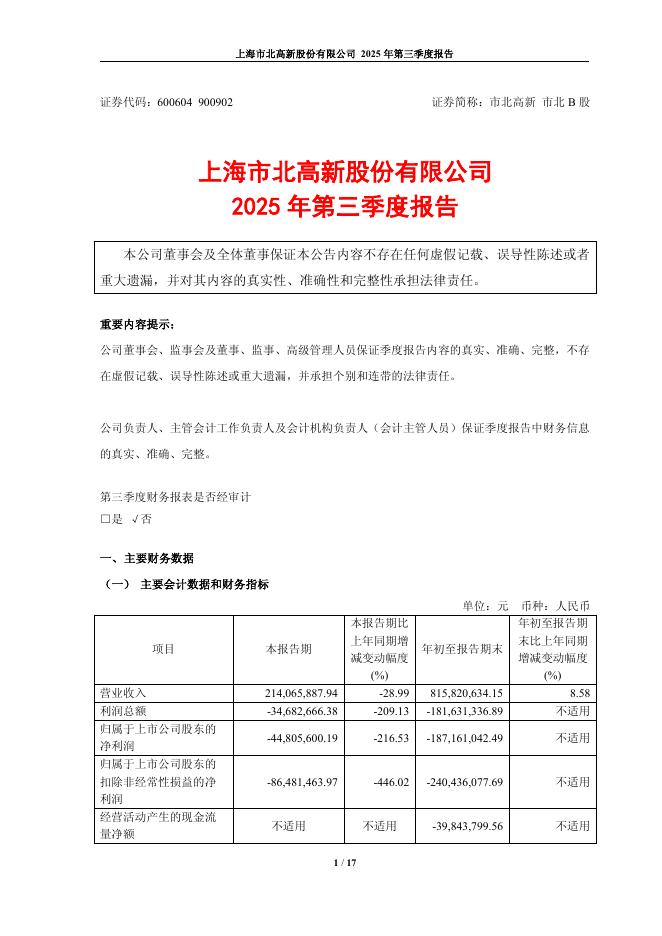 上海市北高新股份有限公司 2025 年第三季度报告

证券代码：600604 900902 证券简称：市北高新 市北 B 股

上海市北高新股份有限公司
2025 年第三季度报告

本公司董事会及全体董事保证本公告内容不存在任何虚假记载、误导性陈述或者重大遗漏，并对其内容的真实性、准确性和完整性承担法律责任。

重要内容提示:

公司董事会、监事会及董事、监事、高级管理人员保证季度报告内容的真实、准确、完整，不存在虚假记载、误导性陈述或重大遗漏，并承担个别和连带的法律责任。

公司负责人、主管会计工作负责人及会计机构负责人（会计主管人员）保证季度报告中财务信息的真实、准确、完整。

第三季度财务报表是否经审计
□是 √否

一、主要财务数据

（一） 主要会计数据和财务指标

单位：元 币种：人民币

| 项目 | 本报告期 | 本报告期比上年同期增减变动幅度(%) | 年初至报告期末 | 年初至报告期末比上年同期增减变动幅度(%) |
|---|---|---|---|---|
| 营业收入 | 214,065,887.94 | -28.99 | 815,820,634.15 | 8.58 |
| 利润总额 | -34,682,666.38 | -209.13 | -181,631,336.89 | 不适用 |
| 归属于上市公司股东的净利润 | -44,805,600.19 | -216.53 | -187,161,042.49 | 不适用 |
| 归属于上市公司股东的扣除非经常性损益的净利润 | -86,481,463.97 | -446.02 | -240,436,077.69 | 不适用 |
| 经营活动产生的现金流量净额 | 不适用 | 不适用 | -39,843,799.56 | 不适用 |

1 / 17